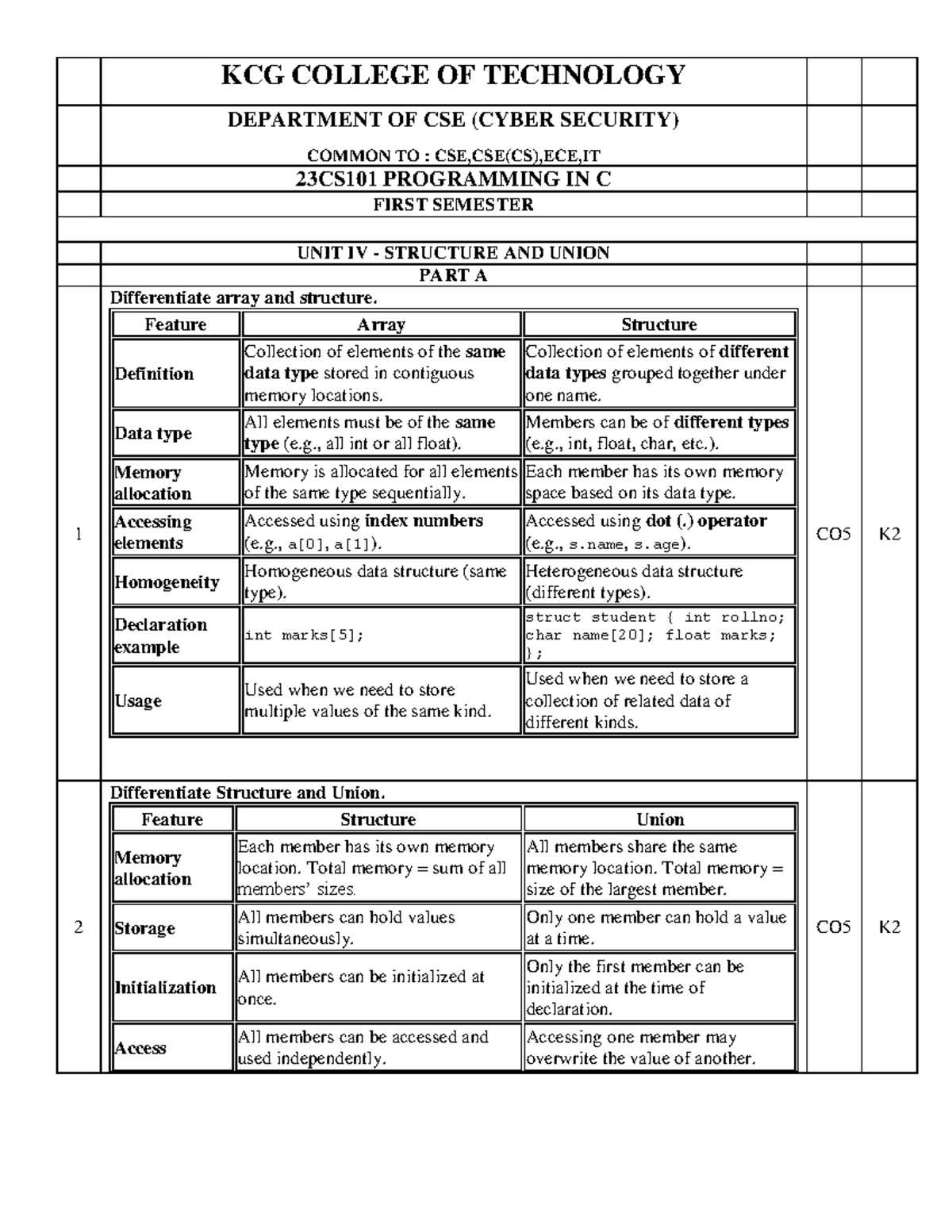 KCG COLLEGE OF TECHNOLOGY

DEPARTMENT OF CSE (CYBER SECURITY)

COMMON TO : CSE,CSE(CS),ECE,IT

23CS101 PROGRAMMING IN C

FIRST SEMESTER

UNIT IV - STRUCTURE AND UNION

PART A

1

Differentiate array and structure.

| Feature | Array | Structure |
|---|---|---|
| Definition | Collection of elements of the same data type stored in contiguous memory locations. | Collection of elements of different data types grouped together under one name. |
| Data type | All elements must be of the same type (e.g., all int or all float). | Members can be of different types (e.g., int, float, char, etc.). |
| Memory allocation | Memory is allocated for all elements of the same type sequentially. | Each member has its own memory space based on its data type. |
| Accessing elements | Accessed using index numbers (e.g., a[0], a[1]). | Accessed using dot (.) operator (e.g., s.name, s.age). |
| Homogeneity | Homogeneous data structure (same type). | Heterogeneous data structure (different types). |
| Declaration example | int marks[5]; | struct student { int rollno; char name[20]; float marks; }; |
| Usage | Used when we need to store multiple values of the same kind. | Used when we need to store a collection of related data of different kinds. |

CO5 K2

2

Differentiate Structure and Union.

| Feature | Structure | Union |
|---|---|---|
| Memory allocation | Each member has its own memory location. Total memory = sum of all members' sizes. | All members share the same memory location. Total memory = size of the largest member. |
| Storage | All members can hold values simultaneously. | Only one member can hold a value at a time. |
| Initialization | All members can be initialized at once. | Only the first member can be initialized at the time of declaration. |
| Access | All members can be accessed and used independently. | Accessing one member may overwrite the value of another. |

CO5 K2